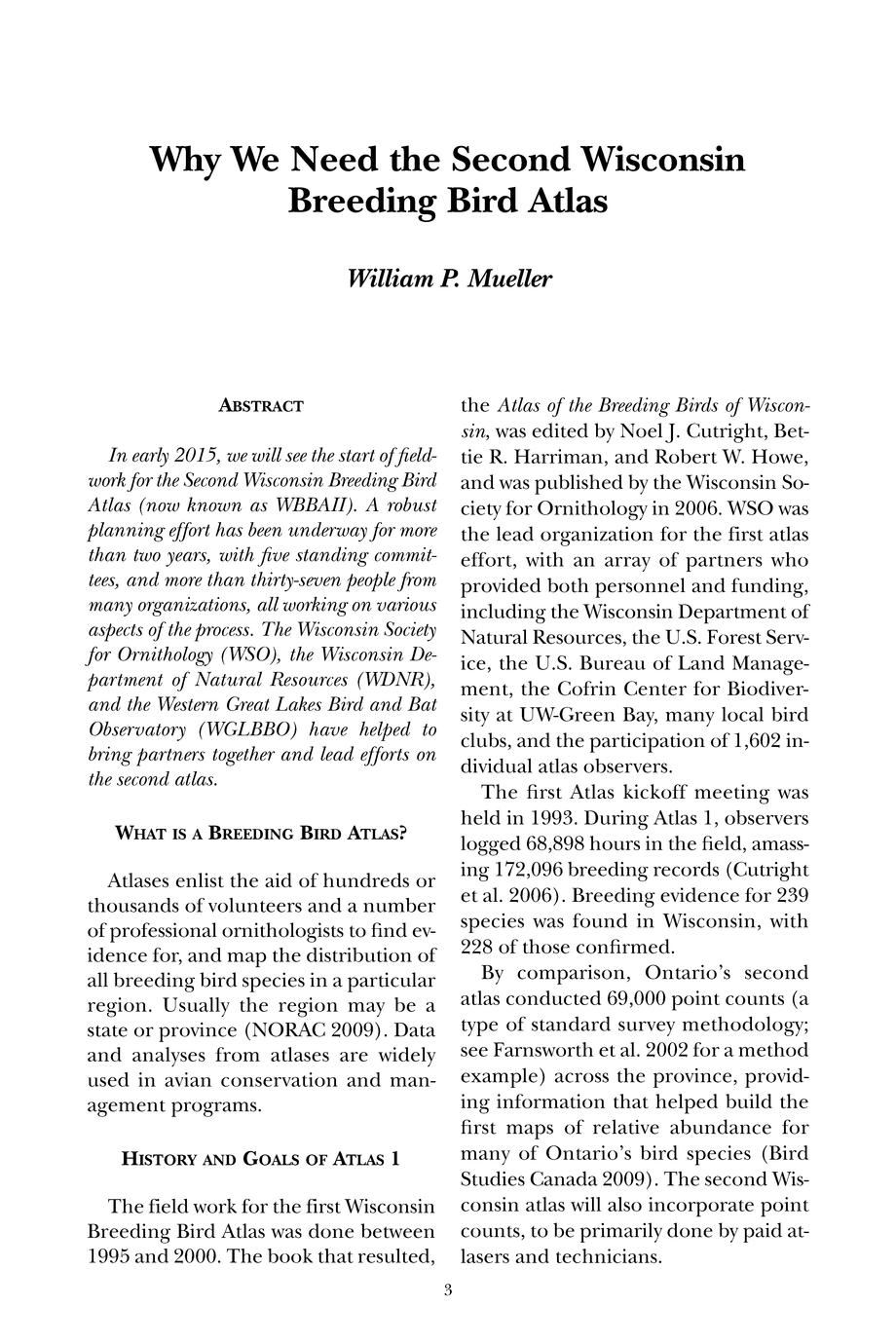 Why We Need the Second Wisconsin Breeding Bird Atlas

William P. Mueller

ABSTRACT

In early 2015, we will see the start of fieldwork for the Second Wisconsin Breeding Bird Atlas (now known as WBBAII). A robust planning effort has been underway for more than two years, with five standing committees, and more than thirty-seven people from many organizations, all working on various aspects of the process. The Wisconsin Society for Ornithology (WSO), the Wisconsin Department of Natural Resources (WDNR), and the Western Great Lakes Bird and Bat Observatory (WGLBBO) have helped to bring partners together and lead efforts on the second atlas.

WHAT IS A BREEDING BIRD ATLAS?

Atlases enlist the aid of hundreds or thousands of volunteers and a number of professional ornithologists to find evidence for, and map the distribution of all breeding bird species in a particular region. Usually the region may be a state or province (NORAC 2009). Data and analyses from atlases are widely used in avian conservation and management programs.

HISTORY AND GOALS OF ATLAS 1

The field work for the first Wisconsin Breeding Bird Atlas was done between 1995 and 2000. The book that resulted, the Atlas of the Breeding Birds of Wisconsin, was edited by Noel J. Cutright, Bettie R. Harriman, and Robert W. Howe, and was published by the Wisconsin Society for Ornithology in 2006. WSO was the lead organization for the first atlas effort, with an array of partners who provided both personnel and funding, including the Wisconsin Department of Natural Resources, the U.S. Forest Service, the U.S. Bureau of Land Management, the Cofrin Center for Biodiversity at UW-Green Bay, many local bird clubs, and the participation of 1,602 individual atlas observers.

The first Atlas kickoff meeting was held in 1993. During Atlas 1, observers logged 68,898 hours in the field, amassing 172,096 breeding records (Cutright et al. 2006). Breeding evidence for 239 species was found in Wisconsin, with 228 of those confirmed.

By comparison, Ontario's second atlas conducted 69,000 point counts (a type of standard survey methodology; see Farnsworth et al. 2002 for a method example) across the province, providing information that helped build the first maps of relative abundance for many of Ontario's bird species (Bird Studies Canada 2009). The second Wisconsin atlas will also incorporate point counts, to be primarily done by paid atlasers and technicians.

3